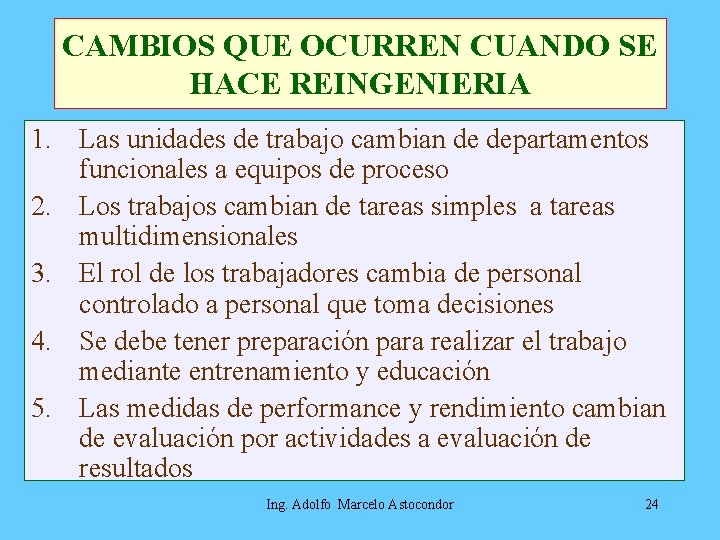 CAMBIOS QUE OCURREN CUANDO SE HACE REINGENIERIA

1. Las unidades de trabajo cambian de departamentos funcionales a equipos de proceso
2. Los trabajos cambian de tareas simples a tareas multidimensionales
3. El rol de los trabajadores cambia de personal controlado a personal que toma decisiones
4. Se debe tener preparación para realizar el trabajo mediante entrenamiento y educación
5. Las medidas de performance y rendimiento cambian de evaluación por actividades a evaluación de resultados

Ing. Adolfo Marcelo Astocondor

24